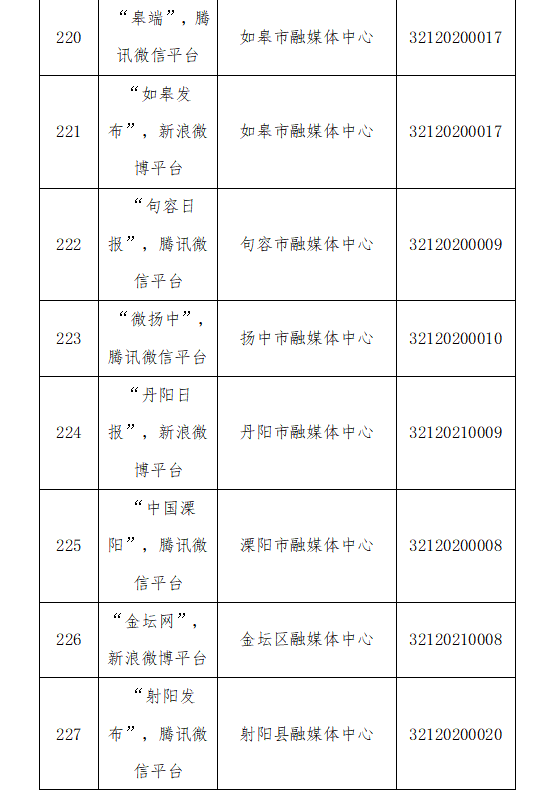 | 220 | “皋端”，腾讯微信平台 | 如皋市融媒体中心 | 32120200017 |
|---|---|---|---|
| 221 | “如皋发布”，新浪微博平台 | 如皋市融媒体中心 | 32120200017 |
| 222 | “句容日报”，腾讯微信平台 | 句容市融媒体中心 | 32120200009 |
| 223 | “微扬中”，腾讯微信平台 | 扬中市融媒体中心 | 32120200010 |
| 224 | “丹阳日报”，新浪微博平台 | 丹阳市融媒体中心 | 32120210009 |
| 225 | “中国溧阳”，腾讯微信平台 | 溧阳市融媒体中心 | 32120200008 |
| 226 | “金坛网”，新浪微博平台 | 金坛区融媒体中心 | 32120210008 |
| 227 | “射阳发布”，腾讯微信平台 | 射阳县融媒体中心 | 32120200020 |